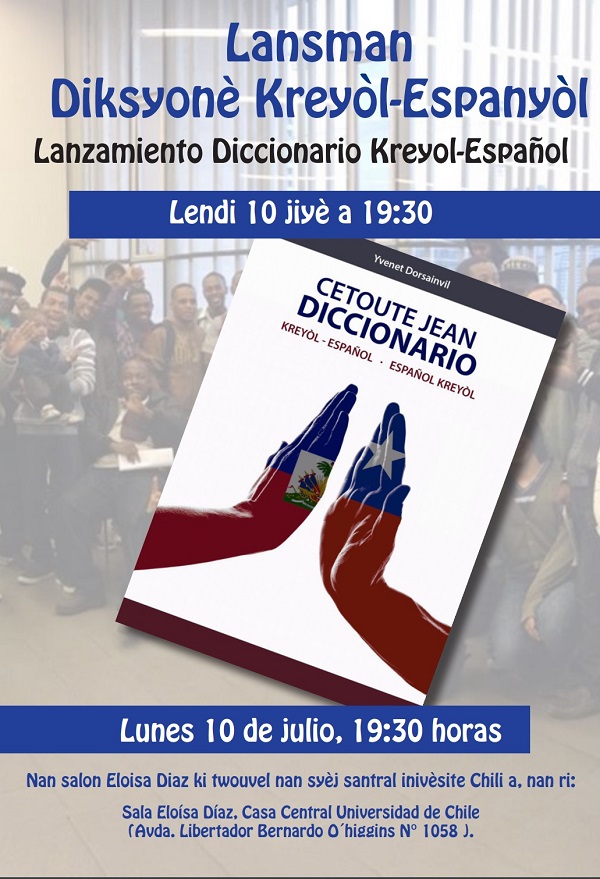 Lansman
Diksyonè Kreyòl-Espanyòl

Lanzamiento Diccionario Kreyol-Español

Lendi 10 jiyè a 19:30

Yvenet Dorsainvil

CETOUTE JEAN
DICCIONARIO
KREYÒL - ESPAÑOL · ESPAÑOL KREYÒL

Lunes 10 de julio, 19:30 horas

Nan salon Eloisa Diaz ki twouvel nan syèj santral inivèsite Chili a, nan ri:

Sala Eloísa Díaz, Casa Central Universidad de Chile
(Avda. Libertador Bernardo O´higgins N° 1058 ).